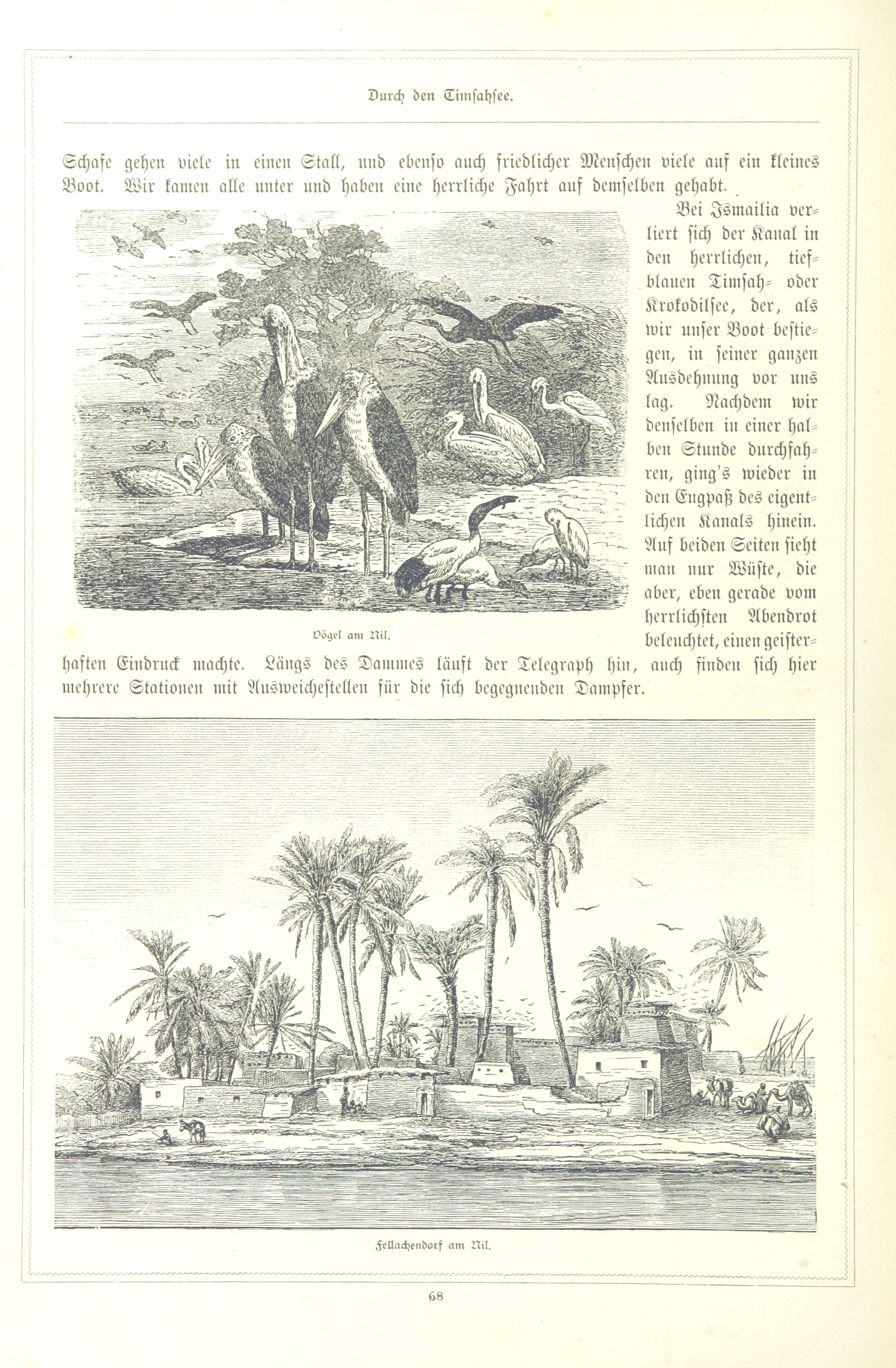 Durch den Timsahsee.

Schafe gehen viele in einen Stall, und ebenso auch friedlicher Menschen viele auf ein kleines Boot. Wir kamen alle unter und haben eine herrliche Fahrt auf demselben gehabt.

Bei Ismailia verliert sich der Kanal in den herrlichen, tiefblauen Timsah- oder Krokodilsee, der, als wir unser Boot bestiegen, in seiner ganzen Ausdehnung vor uns lag. Nachdem wir denselben in einer halben Stunde durchfahren, ging's wieder in den Engpaß des eigentlichen Kanals hinein. Auf beiden Seiten sieht man nur Wüste, die aber, eben gerade vom herrlichsten Abendrot beleuchtet, einen geisterhaften Eindruck machte. Längs des Dammes läuft der Telegraph hin, auch finden sich hier mehrere Stationen mit Ausweichestellen für die sich begegnenden Dampfer.

Vögel am Nil.

Fellachendorf am Nil.

68